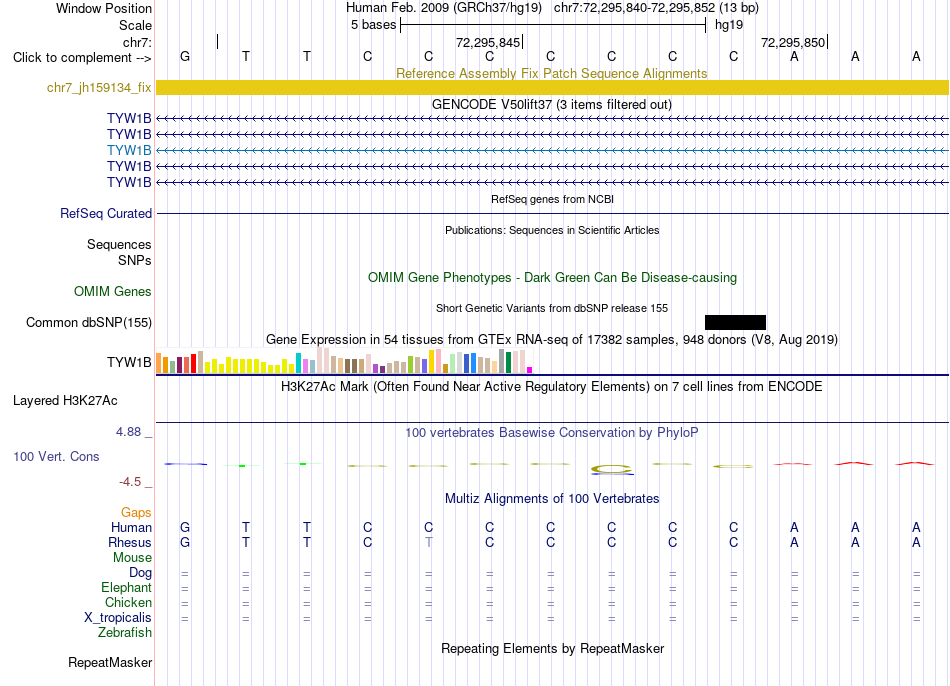 Window Position Human Feb. 2009 (GRCh37/hg19) chr7:72,295,840-72,295,852 (13 bp)
Scale 5 bases hg19
chr7: 72,295,845 72,295,850
Click to complement --> G T T C C C C C C C A A A
Reference Assembly Fix Patch Sequence Alignments
chr7_jh159134_fix
GENCODE V50lift37 (3 items filtered out)
TYW1B
TYW1B
TYW1B
TYW1B
TYW1B
RefSeq genes from NCBI
RefSeq Curated
Publications: Sequences in Scientific Articles
Sequences
SNPs
OMIM Gene Phenotypes - Dark Green Can Be Disease-causing
OMIM Genes
Short Genetic Variants from dbSNP release 155
Common dbSNP(155)
Gene Expression in 54 tissues from GTEx RNA-seq of 17382 samples, 948 donors (V8, Aug 2019)
TYW1B
H3K27Ac Mark (Often Found Near Active Regulatory Elements) on 7 cell lines from ENCODE
Layered H3K27Ac
4.88 _ 100 vertebrates Basewise Conservation by PhyloP
100 Vert. Cons
-4.5 _
Multiz Alignments of 100 Vertebrates
Gaps
Human G T T C C C C C C C A A A
Rhesus G T T C T C C C C C A A A
Mouse
Dog = = = = = = = = = = = = =
Elephant = = = = = = = = = = = = =
Chicken = = = = = = = = = = = = =
X_tropicalis = = = = = = = = = = = = =
Zebrafish
Repeating Elements by RepeatMasker
RepeatMasker